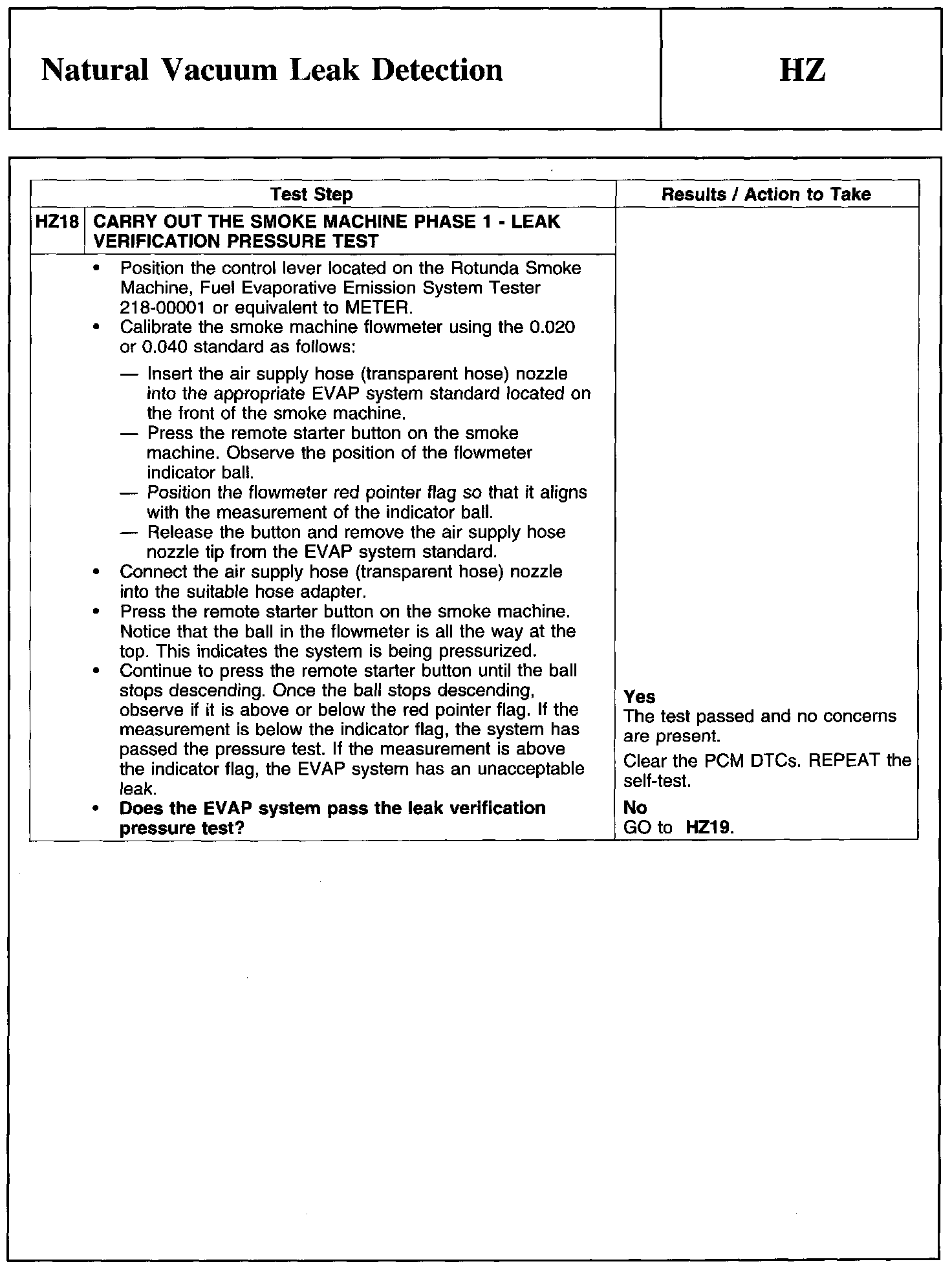 Natural Vacuum Leak Detection

HZ

| Test Step | | Results / Action to Take |
|---|---|---|
| HZ18 | CARRY OUT THE SMOKE MACHINE PHASE 1 - LEAK VERIFICATION PRESSURE TEST | |
| | • Position the control lever located on the Rotunda Smoke Machine, Fuel Evaporative Emission System Tester 218-00001 or equivalent to METER. • Calibrate the smoke machine flowmeter using the 0.020 or 0.040 standard as follows: — Insert the air supply hose (transparent hose) nozzle into the appropriate EVAP system standard located on the front of the smoke machine. — Press the remote starter button on the smoke machine. Observe the position of the flowmeter indicator ball. — Position the flowmeter red pointer flag so that it aligns with the measurement of the indicator ball. — Release the button and remove the air supply hose nozzle tip from the EVAP system standard. • Connect the air supply hose (transparent hose) nozzle into the suitable hose adapter. • Press the remote starter button on the smoke machine. Notice that the ball in the flowmeter is all the way at the top. This indicates the system is being pressurized. • Continue to press the remote starter button until the ball stops descending. Once the ball stops descending, observe if it is above or below the red pointer flag. If the measurement is below the indicator flag, the system has passed the pressure test. If the measurement is above the indicator flag, the EVAP system has an unacceptable leak. • Does the EVAP system pass the leak verification pressure test? | Yes The test passed and no concerns are present. Clear the PCM DTCs. REPEAT the self-test. No GO to HZ19. |